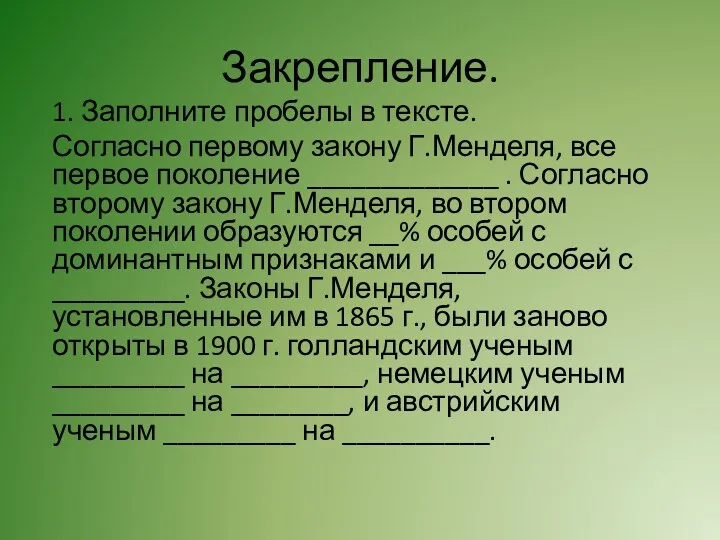 Закрепление.

1. Заполните пробелы в тексте.

Согласно первому закону Г.Менделя, все первое поколение _____________ . Согласно второму закону Г.Менделя, во втором поколении образуются __% особей с доминантным признаками и ___% особей с _________. Законы Г.Менделя, установленные им в 1865 г., были заново открыты в 1900 г. голландским ученым _________ на _________, немецким ученым _________ на ________, и австрийским ученым _________ на __________.